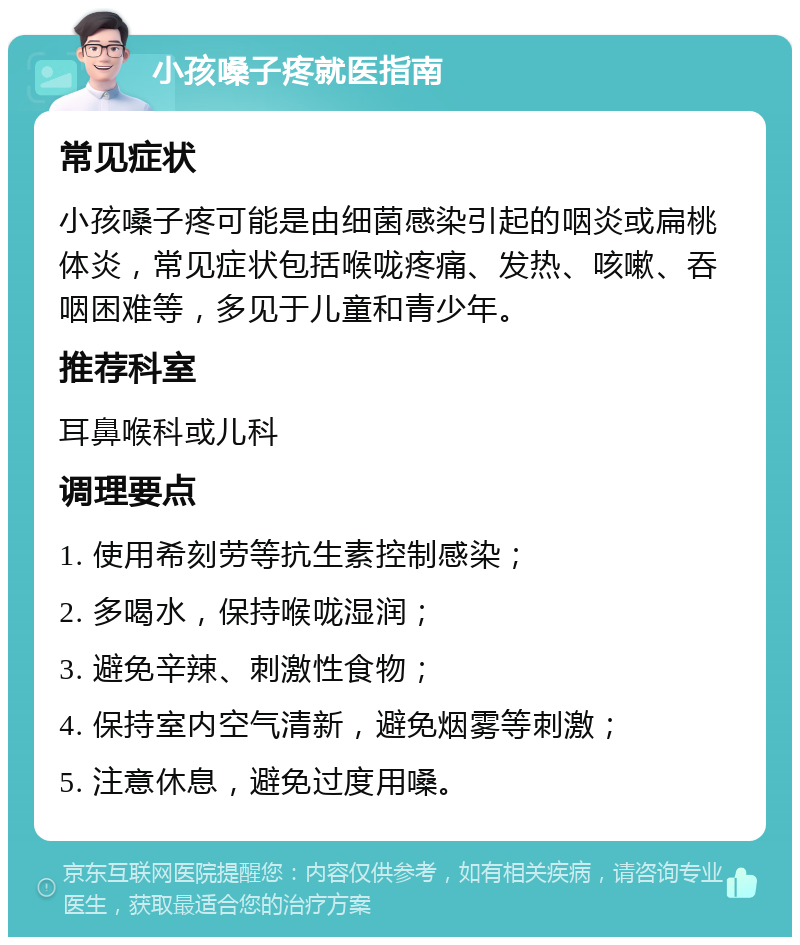 小孩嗓子疼就医指南

常见症状

小孩嗓子疼可能是由细菌感染引起的咽炎或扁桃体炎，常见症状包括喉咙疼痛、发热、咳嗽、吞咽困难等，多见于儿童和青少年。

推荐科室

耳鼻喉科或儿科

调理要点

1. 使用希刻劳等抗生素控制感染；

2. 多喝水，保持喉咙湿润；

3. 避免辛辣、刺激性食物；

4. 保持室内空气清新，避免烟雾等刺激；

5. 注意休息，避免过度用嗓。

京东互联网医院提醒您：内容仅供参考，如有相关疾病，请咨询专业医生，获取最适合您的治疗方案